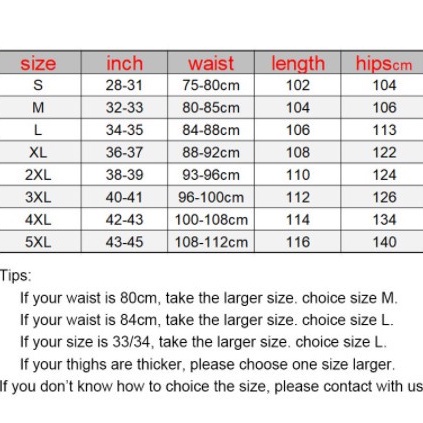 | size | inch | waist | length | hipscm |
|---|---|---|---|---|
| S | 28-31 | 75-80cm | 102 | 104 |
| M | 32-33 | 80-85cm | 104 | 106 |
| L | 34-35 | 84-88cm | 106 | 113 |
| XL | 36-37 | 88-92cm | 108 | 122 |
| 2XL | 38-39 | 93-96cm | 110 | 124 |
| 3XL | 40-41 | 96-100cm | 112 | 126 |
| 4XL | 42-43 | 100-108cm | 114 | 134 |
| 5XL | 43-45 | 108-112cm | 116 | 140 |

Tips:

If your waist is 80cm, take the larger size. choice size M.

If your waist is 84cm, take the larger size. choice size L.

If your size is 33/34, take the larger size. choice size L.

If your thighs are thicker, please choose one size larger.

If you don't know how to choice the size, please contact with us